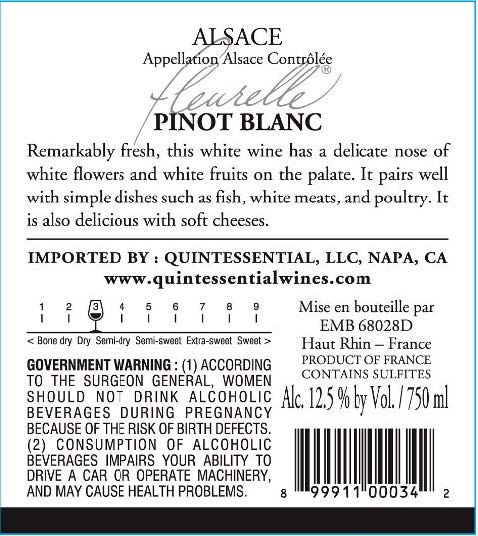 ALSACE
Appellation Alsace Contrôlée

Fleurelle®

PINOT BLANC

Remarkably fresh, this white wine has a delicate nose of white flowers and white fruits on the palate. It pairs well with simple dishes such as fish, white meats, and poultry. It is also delicious with soft cheeses.

IMPORTED BY : QUINTESSENTIAL, LLC, NAPA, CA
www.quintessentialwines.com

1 2 3 4 5 6 7 8 9
< Bone dry Dry Semi-dry Semi-sweet Extra-sweet Sweet >

GOVERNMENT WARNING : (1) ACCORDING TO THE SURGEON GENERAL, WOMEN SHOULD NOT DRINK ALCOHOLIC BEVERAGES DURING PREGNANCY BECAUSE OF THE RISK OF BIRTH DEFECTS. (2) CONSUMPTION OF ALCOHOLIC BEVERAGES IMPAIRS YOUR ABILITY TO DRIVE A CAR OR OPERATE MACHINERY, AND MAY CAUSE HEALTH PROBLEMS.

Mise en bouteille par
EMB 68028D
Haut Rhin – France
PRODUCT OF FRANCE
CONTAINS SULFITES
Alc. 12.5 % by Vol. / 750 ml

8 99911 00034 2